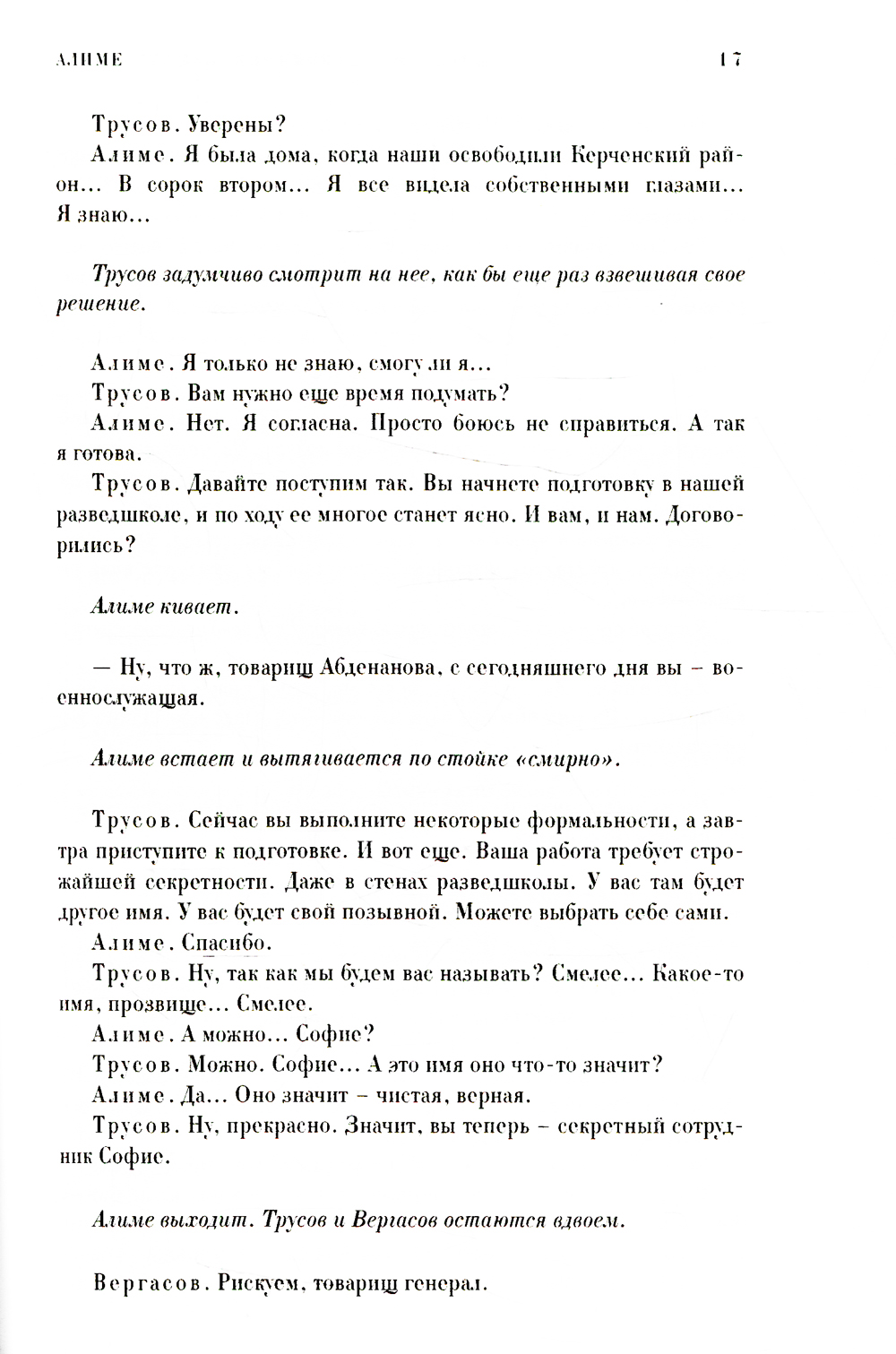 АЛИМЕ 17

Трусов. Уверены?
Алиме. Я была дома, когда наши освободили Керченский район... В сорок втором... Я все видела собственными глазами... Я знаю...

Трусов задумчиво смотрит на нее, как бы еще раз взвешивая свое решение.

Алиме. Я только не знаю, смогу ли я...
Трусов. Вам нужно еще время подумать?
Алиме. Нет. Я согласна. Просто боюсь не справиться. А так я готова.
Трусов. Давайте поступим так. Вы начнете подготовку в нашей разведшколе, и по ходу ее многое станет ясно. И вам, и нам. Договорились?

Алиме кивает.

— Ну, что ж, товарищ Абденанова, с сегодняшнего дня вы – военнослужащая.

Алиме встает и вытягивается по стойке «смирно».

Трусов. Сейчас вы выполните некоторые формальности, а завтра приступите к подготовке. И вот еще. Ваша работа требует строжайшей секретности. Даже в стенах разведшколы. У вас там будет другое имя. У вас будет свой позывной. Можете выбрать себе сами.
Алиме. Спасибо.
Трусов. Ну, так как мы будем вас называть? Смелее... Какое-то имя, прозвище... Смелее.
Алиме. А можно... Софие?
Трусов. Можно. Софие... А это имя оно что-то значит?
Алиме. Да... Оно значит – чистая, верная.
Трусов. Ну, прекрасно. Значит, вы теперь – секретный сотрудник Софие.

Алиме выходит. Трусов и Вергасов остаются вдвоем.

Вергасов. Рискуем, товарищ генерал.